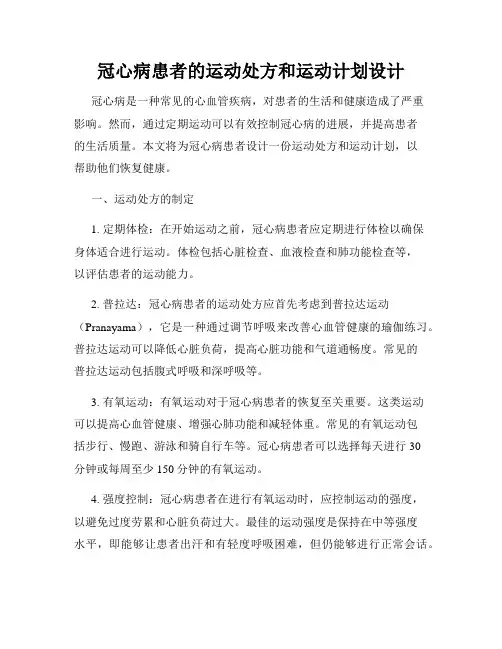 冠心病患者的运动处方和运动计划设计

冠心病是一种常见的心血管疾病，对患者的生活和健康造成了严重影响。然而，通过定期运动可以有效控制冠心病的进展，并提高患者的生活质量。本文将为冠心病患者设计一份运动处方和运动计划，以帮助他们恢复健康。

一、运动处方的制定

1. 定期体检：在开始运动之前，冠心病患者应定期进行体检以确保身体适合进行运动。体检包括心脏检查、血液检查和肺功能检查等，以评估患者的运动能力。

2. 普拉达：冠心病患者的运动处方应首先考虑到普拉达运动（Pranayama），它是一种通过调节呼吸来改善心血管健康的瑜伽练习。普拉达运动可以降低心脏负荷，提高心脏功能和气道通畅度。常见的普拉达运动包括腹式呼吸和深呼吸等。

3. 有氧运动：有氧运动对于冠心病患者的恢复至关重要。这类运动可以提高心血管健康、增强心肺功能和减轻体重。常见的有氧运动包括步行、慢跑、游泳和骑自行车等。冠心病患者可以选择每天进行 30 分钟或每周至少 150 分钟的有氧运动。

4. 强度控制：冠心病患者在进行有氧运动时，应控制运动的强度，以避免过度劳累和心脏负荷过大。最佳的运动强度是保持在中等强度水平，即能够让患者出汗和有轻度呼吸困难，但仍能够进行正常会话。